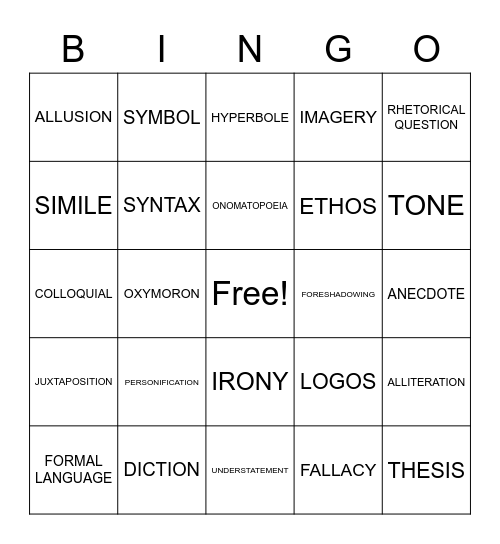 | B | I | N | G | O |
|---|---|---|---|---|
| ALLUSION | SYMBOL | HYPERBOLE | IMAGERY | RHETORICAL QUESTION |
| SIMILE | SYNTAX | ONOMATOPOEIA | ETHOS | TONE |
| COLLOQUIAL | OXYMORON | Free! | FORESHADOWING | ANECDOTE |
| JUXTAPOSITION | PERSONIFICATION | IRONY | LOGOS | ALLITERATION |
| FORMAL LANGUAGE | DICTION | UNDERSTATEMENT | FALLACY | THESIS |